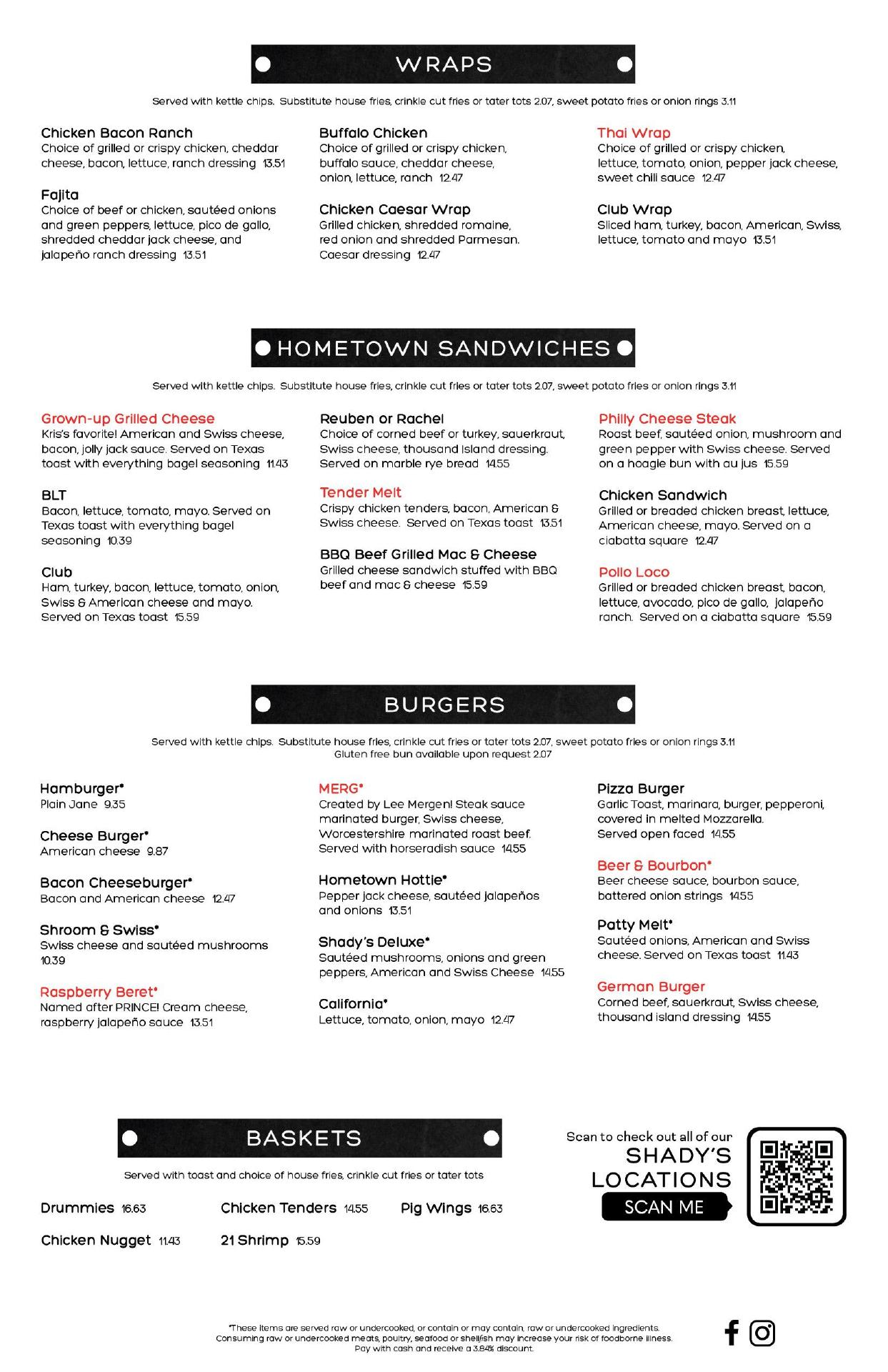 WRAPS

Served with kettle chips. Substitute house fries, crinkle cut fries or tater tots 2.07, sweet potato fries or onion rings 3.11

Chicken Bacon Ranch
Choice of grilled or crispy chicken, cheddar cheese, bacon, lettuce, ranch dressing 13.51

Fajita
Choice of beef or chicken, sautéed onions and green peppers, lettuce, pico de gallo, shredded cheddar jack cheese, and jalapeño ranch dressing 13.51

Buffalo Chicken
Choice of grilled or crispy chicken, buffalo sauce, cheddar cheese, onion, lettuce, ranch 12.47

Chicken Caesar Wrap
Grilled chicken, shredded romaine, red onion and shredded Parmesan. Caesar dressing 12.47

Thai Wrap
Choice of grilled or crispy chicken, lettuce, tomato, onion, pepper jack cheese, sweet chili sauce 12.47

Club Wrap
Sliced ham, turkey, bacon, American, Swiss, lettuce, tomato and mayo 13.51

HOMETOWN SANDWICHES

Served with kettle chips. Substitute house fries, crinkle cut fries or tater tots 2.07, sweet potato fries or onion rings 3.11

Grown-up Grilled Cheese
Kris's favorite! American and Swiss cheese, bacon, jolly jack sauce. Served on Texas toast with everything bagel seasoning 11.43

BLT
Bacon, lettuce, tomato, mayo. Served on Texas toast with everything bagel seasoning 10.39

Club
Ham, turkey, bacon, lettuce, tomato, onion, Swiss & American cheese and mayo. Served on Texas toast 15.59

Reuben or Rachel
Choice of corned beef or turkey, sauerkraut, Swiss cheese, thousand Island dressing. Served on marble rye bread 14.55

Tender Melt
Crispy chicken tenders, bacon, American & Swiss cheese. Served on Texas toast 13.51

BBQ Beef Grilled Mac & Cheese
Grilled cheese sandwich stuffed with BBQ beef and mac & cheese 15.59

Philly Cheese Steak
Roast beef, sautéed onion, mushroom and green pepper with Swiss cheese. Served on a hoagie bun with au jus 15.59

Chicken Sandwich
Grilled or breaded chicken breast, lettuce, American cheese, mayo. Served on a ciabatta square 12.47

Pollo Loco
Grilled or breaded chicken breast, bacon, lettuce, avocado, pico de gallo, jalapeño ranch. Served on a ciabatta square 15.59

BURGERS

Served with kettle chips. Substitute house fries, crinkle cut fries or tater tots 2.07, sweet potato fries or onion rings 3.11
Gluten free bun available upon request 2.07

Hamburger*
Plain Jane 9.35

Cheese Burger*
American cheese 9.87

Bacon Cheeseburger*
Bacon and American cheese 12.47

Shroom & Swiss*
Swiss cheese and sautéed mushrooms 10.39

Raspberry Beret*
Named after PRINCE! Cream cheese, raspberry jalapeño sauce 13.51

MERG*
Created by Lee Mergen! Steak sauce marinated burger, Swiss cheese, Worcestershire marinated roast beef. Served with horseradish sauce 14.55

Hometown Hottie*
Pepper jack cheese, sautéed jalapeños and onions 13.51

Shady's Deluxe*
Sautéed mushrooms, onions and green peppers, American and Swiss Cheese 14.55

California*
Lettuce, tomato, onion, mayo 12.47

Pizza Burger
Garlic Toast, marinara, burger, pepperoni, covered in melted Mozzarella. Served open faced 14.55

Beer & Bourbon*
Beer cheese sauce, bourbon sauce, battered onion strings 14.55

Patty Melt*
Sautéed onions, American and Swiss cheese. Served on Texas toast 11.43

German Burger
Corned beef, sauerkraut, Swiss cheese, thousand island dressing 14.55

BASKETS

Served with toast and choice of house fries, crinkle cut fries or tater tots

Drummies 16.63
Chicken Tenders 14.55
Pig Wings 16.63
Chicken Nugget 11.43
21 Shrimp 15.59

Scan to check out all of our
SHADY'S
LOCATIONS
SCAN ME

*These items are served raw or undercooked, or contain or may contain, raw or undercooked ingredients. Consuming raw or undercooked meats, poultry, seafood or shellfish may increase your risk of foodborne illness.
Pay with cash and receive a 3.84% discount.